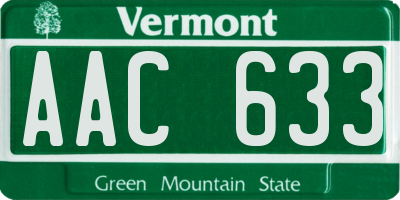 Vermont

AAC 633

Green Mountain State